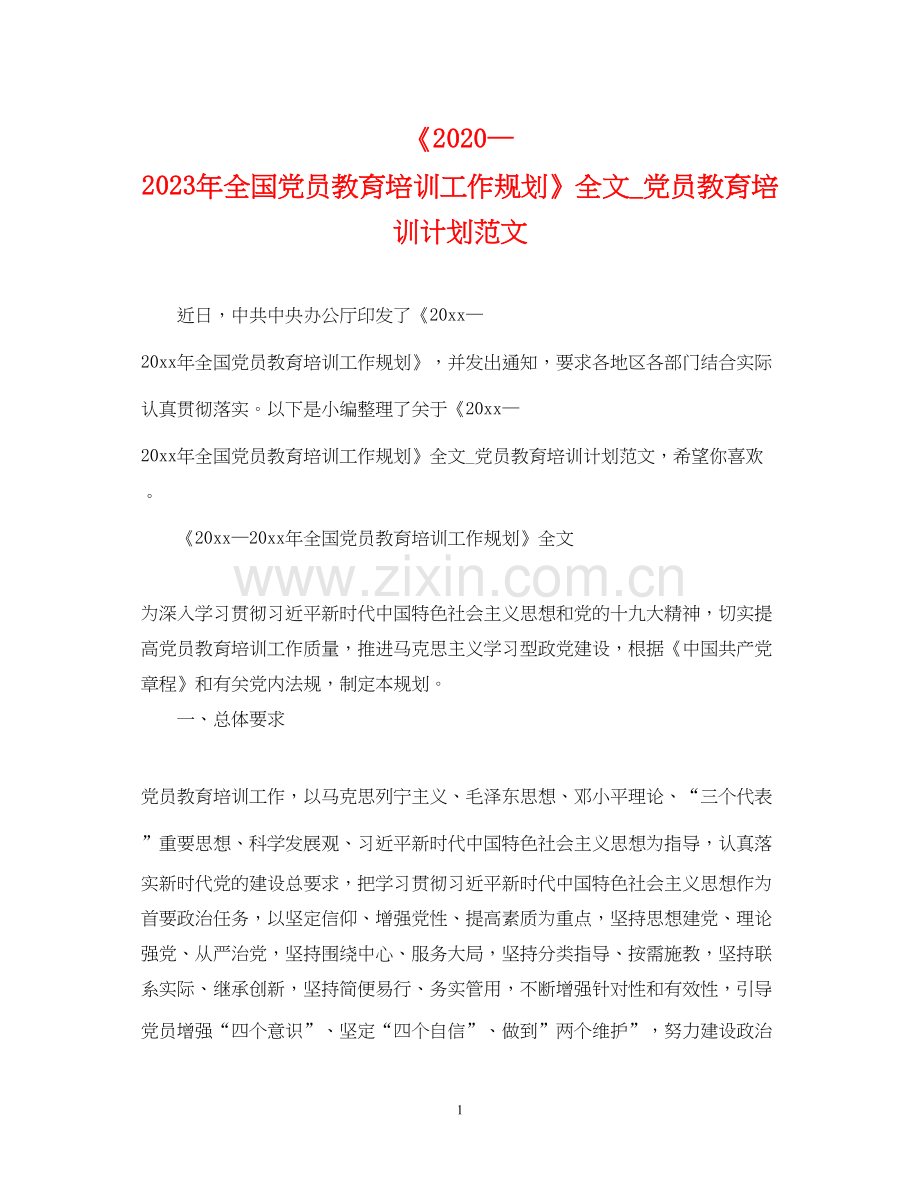 《2020—2023年全国党员教育培训工作规划》全文_党员教育培训计划范文

近日，中共中央办公厅印发了《20xx—20xx年全国党员教育培训工作规划》，并发出通知，要求各地区各部门结合实际认真贯彻落实。以下是小编整理了关于《20xx—20xx年全国党员教育培训工作规划》全文_党员教育培训计划范文，希望你喜欢。

《20xx—20xx年全国党员教育培训工作规划》全文

www.zixin.com.cn

为深入学习贯彻习近平新时代中国特色社会主义思想和党的十九大精神，切实提高党员教育培训工作质量，推进马克思主义学习型政党建设，根据《中国共产党章程》和有关党内法规，制定本规划。

一、总体要求

党员教育培训工作，以马克思列宁主义、毛泽东思想、邓小平理论、“三个代表”重要思想、科学发展观、习近平新时代中国特色社会主义思想为指导，认真落实新时代党的建设总要求，把学习贯彻习近平新时代中国特色社会主义思想作为首要政治任务，以坚定信仰、增强党性、提高素质为重点，坚持思想建党、理论强党、从严治党，坚持围绕中心、服务大局，坚持分类指导、按需施教，坚持联系实际、继承创新，坚持简便易行、务实管用，不断增强针对性和有效性，引导党员增强“四个意识”、坚定“四个自信”、做到”两个维护”，努力建设政治

1